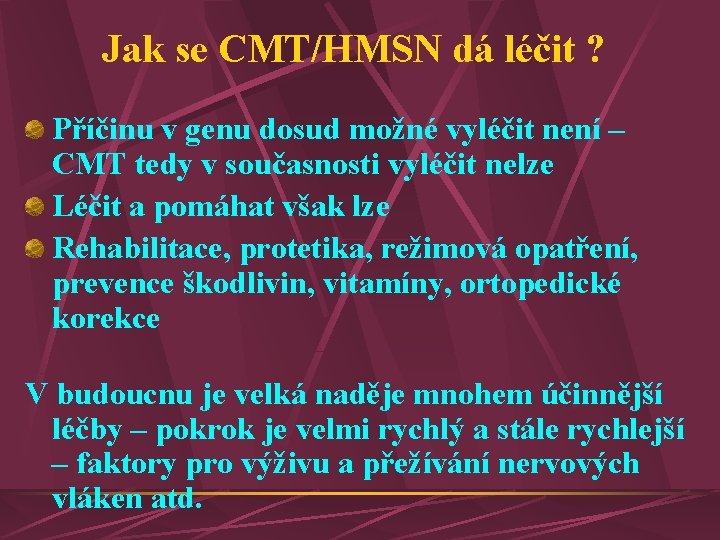 Jak se CMT/HMSN dá léčit ?

Příčinu v genu dosud možné vyléčit není – CMT tedy v současnosti vyléčit nelze

Léčit a pomáhat však lze

Rehabilitace, protetika, režimová opatření, prevence škodlivin, vitamíny, ortopedické korekce

V budoucnu je velká naděje mnohem účinnější léčby – pokrok je velmi rychlý a stále rychlejší – faktory pro výživu a přežívání nervových vláken atd.